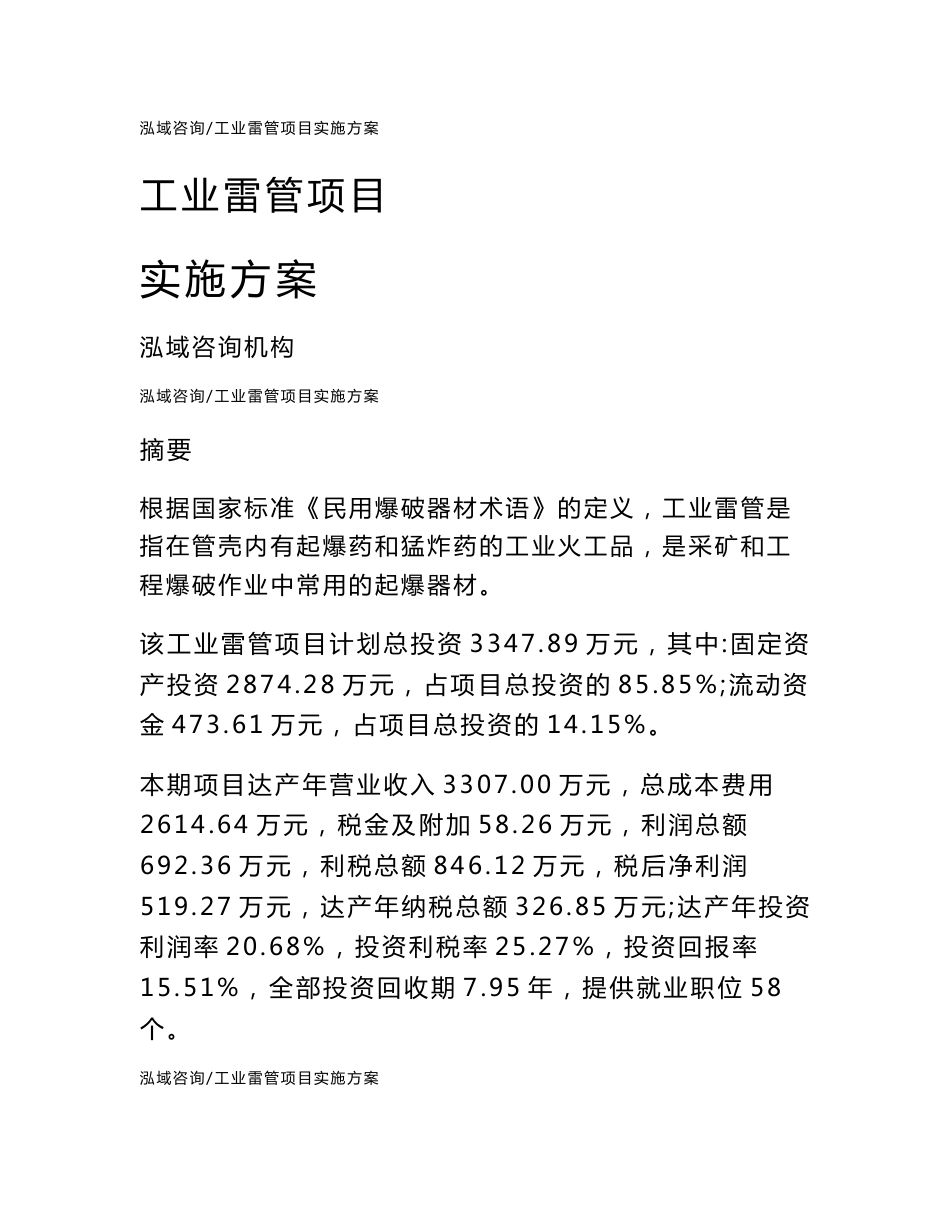 泓域咨询/工业雷管项目实施方案

工业雷管项目

实施方案

泓域咨询机构

泓域咨询/工业雷管项目实施方案

摘要

根据国家标准《民用爆破器材术语》的定义，工业雷管是指在管壳内有起爆药和猛炸药的工业火工品，是采矿和工程爆破作业中常用的起爆器材。

该工业雷管项目计划总投资 3347.89 万元，其中:固定资产投资 2874.28 万元，占项目总投资的 85.85%;流动资金 473.61 万元，占项目总投资的 14.15%。

本期项目达产年营业收入 3307.00 万元，总成本费用 2614.64 万元，税金及附加 58.26 万元，利润总额 692.36 万元，利税总额 846.12 万元，税后净利润 519.27 万元，达产年纳税总额 326.85 万元;达产年投资利润率 20.68%，投资利税率 25.27%，投资回报率 15.51%，全部投资回收期 7.95 年，提供就业职位 58 个。

泓域咨询/工业雷管项目实施方案